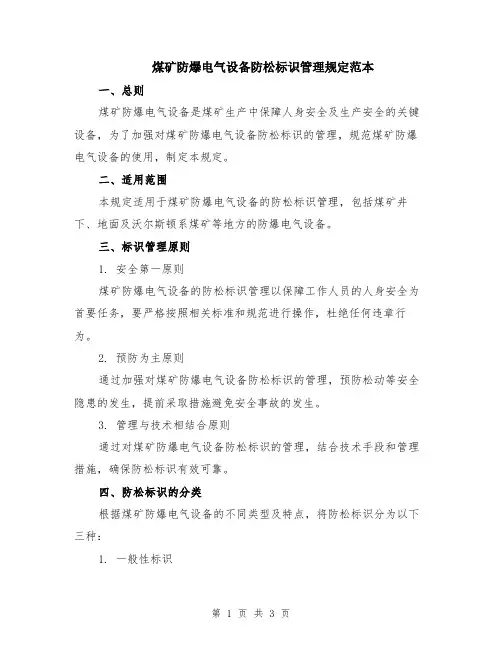 煤矿防爆电气设备防松标识管理规定范本

一、总则

煤矿防爆电气设备是煤矿生产中保障人身安全及生产安全的关键设备，为了加强对煤矿防爆电气设备防松标识的管理，规范煤矿防爆电气设备的使用，制定本规定。

二、适用范围

本规定适用于煤矿防爆电气设备的防松标识管理，包括煤矿井下、地面及沃尔斯顿系煤矿等地方的防爆电气设备。

三、标识管理原则

1. 安全第一原则

煤矿防爆电气设备的防松标识管理以保障工作人员的人身安全为首要任务，要严格按照相关标准和规范进行操作，杜绝任何违章行为。

2. 预防为主原则

通过加强对煤矿防爆电气设备防松标识的管理，预防松动等安全隐患的发生，提前采取措施避免安全事故的发生。

3. 管理与技术相结合原则

通过对煤矿防爆电气设备防松标识的管理，结合技术手段和管理措施，确保防松标识有效可靠。

四、防松标识的分类

根据煤矿防爆电气设备的不同类型及特点，将防松标识分为以下三种：

1. 一般性标识

第 1 页 共 3 页